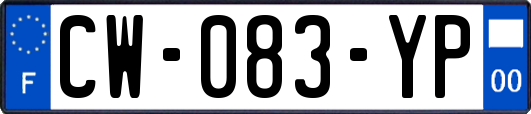 F
CW-083-YP
00